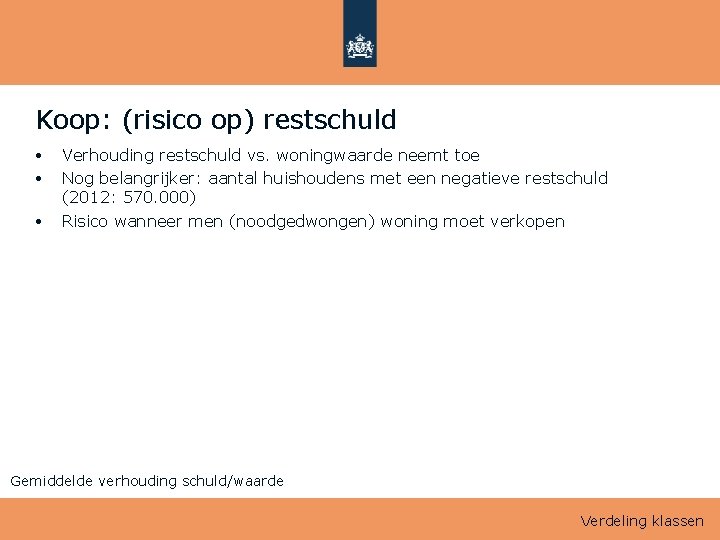 Koop: (risico op) restschuld

• Verhouding restschuld vs. woningwaarde neemt toe
• Nog belangrijker: aantal huishoudens met een negatieve restschuld (2012: 570.000)
• Risico wanneer men (noodgedwongen) woning moet verkopen

Gemiddelde verhouding schuld/waarde

Verdeling klassen